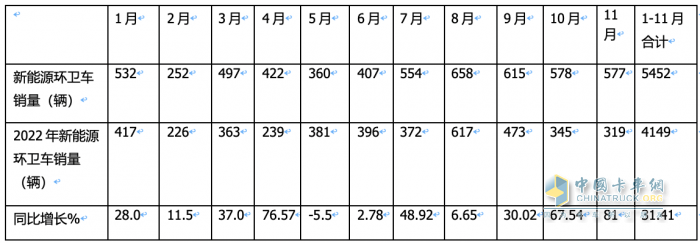 |  | 1月 | 2月 | 3月 | 4月 | 5月 | 6月 | 7月 | 8月 | 9月 | 10月 | 11月 | 1-11月合计 |
|---|---|---|---|---|---|---|---|---|---|---|---|---|
| 新能源环卫车销量（辆） | 532 | 252 | 497 | 422 | 360 | 407 | 554 | 658 | 615 | 578 | 577 | 5452 |
| 2022年新能源环卫车销量（辆） | 417 | 226 | 363 | 239 | 381 | 396 | 372 | 617 | 473 | 345 | 319 | 4149 |
| 同比增长% | 28.0 | 11.5 | 37.0 | 76.57 | -5.5 | 2.78 | 48.92 | 6.65 | 30.02 | 67.54 | 81 | 31.41 |

中国卡车网
CHINATRUCK.ORG